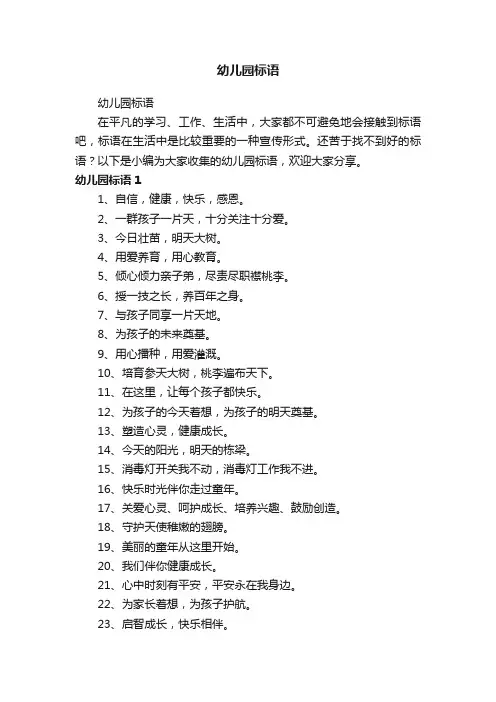 幼儿园标语

幼儿园标语

在平凡的学习、工作、生活中，大家都不可避免地会接触到标语吧，标语在生活中是比较重要的一种宣传形式。还苦于找不到好的标语？以下是小编为大家收集的幼儿园标语，欢迎大家分享。

幼儿园标语 1

1、自信，健康，快乐，感恩。

2、一群孩子一片天，十分关注十分爱。

3、今日壮苗，明天大树。

4、用爱养育，用心教育。

5、倾心倾力亲子弟，尽责尽职襟桃李。

6、授一技之长，养百年之身。

7、与孩子同享一片天地。

8、为孩子的未来奠基。

9、用心播种，用爱灌溉。

10、培育参天大树，桃李遍布天下。

11、在这里，让每个孩子都快乐。

12、为孩子的今天着想，为孩子的明天奠基。

13、塑造心灵，健康成长。

14、今天的阳光，明天的栋梁。

15、消毒灯开关我不动，消毒灯工作我不进。

16、快乐时光伴你走过童年。

17、关爱心灵、呵护成长、培养兴趣、鼓励创造。

18、守护天使稚嫩的翅膀。

19、美丽的童年从这里开始。

20、我们伴你健康成长。

21、心中时刻有平安，平安永在我身边。

22、为家长着想，为孩子护航。

23、启智成长，快乐相伴。